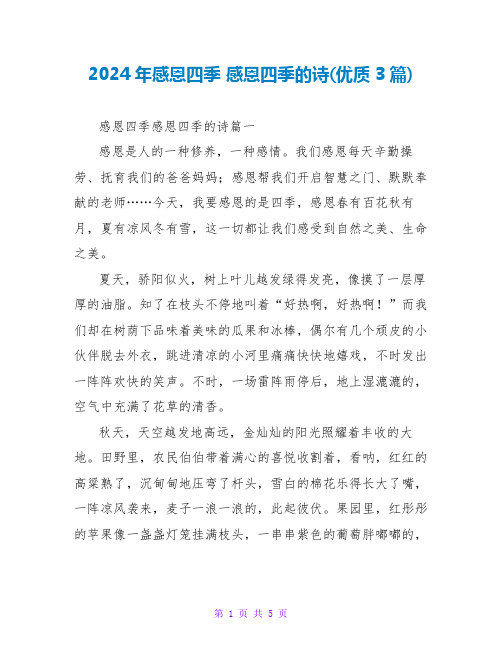 2024年感恩四季 感恩四季的诗(优质3篇)

感恩四季感恩四季的诗篇一

感恩是人的一种修养，一种感情。我们感恩每天辛勤操劳、抚育我们的爸爸妈妈；感恩帮我们开启智慧之门、默默奉献的老师……今天，我要感恩的是四季，感恩春有百花秋有月，夏有凉风冬有雪，这一切都让我们感受到自然之美、生命之美。

夏天，骄阳似火，树上叶儿越发绿得发亮，像摸了一层厚厚的油脂。知了在枝头不停地叫着“好热啊，好热啊！”而我们却在树荫下品味着美味的瓜果和冰棒，偶尔有几个顽皮的小伙伴脱去外衣，跳进清凉的小河里痛痛快快地嬉戏，不时发出一阵阵欢快的笑声。不时，一场雷阵雨停后，地上湿漉漉的，空气中充满了花草的清香。

秋天，天空越发地高远，金灿灿的阳光照耀着丰收的大地。田野里，农民伯伯带着满心的喜悦收割着，看呐，红红的高粱熟了，沉甸甸地压弯了杆头，雪白的棉花乐得长大了嘴，一阵凉风袭来，麦子一浪一浪的，此起彼伏。果园里，红彤彤的苹果像一盏盏灯笼挂满枝头，一串串紫色的葡萄胖嘟嘟的，

第 1 页 共 5 页